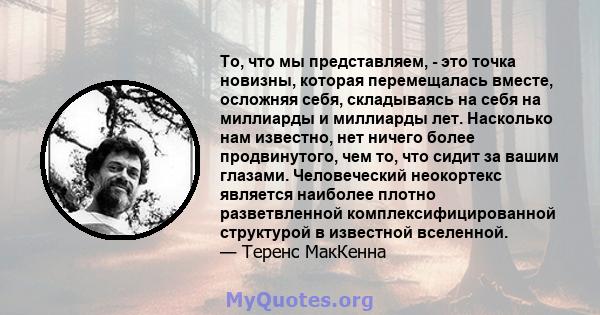 То, что мы представляем, - это точка новизны, которая перемещалась вместе, осложняя себя, складываясь на себя на миллиарды и миллиарды лет. Насколько нам известно, нет ничего более продвинутого, чем то, что сидит за вашим глазами. Человеческий неокортекс является наиболее плотно разветвленной комплексифицированной структурой в известной вселенной.
— Теренс МакКенна

MyQuotes.org